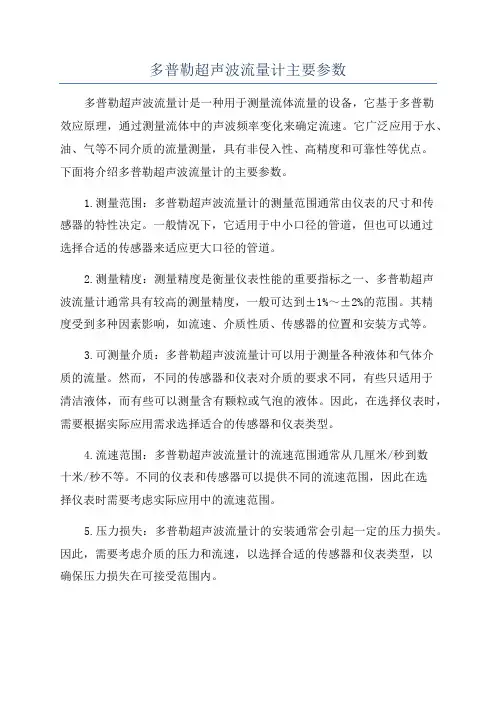 多普勒超声波流量计主要参数

多普勒超声波流量计是一种用于测量流体流量的设备，它基于多普勒效应原理，通过测量流体中的声波频率变化来确定流速。它广泛应用于水、油、气等不同介质的流量测量，具有非侵入性、高精度和可靠性等优点。下面将介绍多普勒超声波流量计的主要参数。

1.测量范围：多普勒超声波流量计的测量范围通常由仪表的尺寸和传感器的特性决定。一般情况下，它适用于中小口径的管道，但也可以通过选择合适的传感器来适应更大口径的管道。

2.测量精度：测量精度是衡量仪表性能的重要指标之一、多普勒超声波流量计通常具有较高的测量精度，一般可达到±1%～±2%的范围。其精度受到多种因素影响，如流速、介质性质、传感器的位置和安装方式等。

3.可测量介质：多普勒超声波流量计可以用于测量各种液体和气体介质的流量。然而，不同的传感器和仪表对介质的要求不同，有些只适用于清洁液体，而有些可以测量含有颗粒或气泡的液体。因此，在选择仪表时，需要根据实际应用需求选择适合的传感器和仪表类型。

4.流速范围：多普勒超声波流量计的流速范围通常从几厘米/秒到数十米/秒不等。不同的仪表和传感器可以提供不同的流速范围，因此在选择仪表时需要考虑实际应用中的流速范围。

5.压力损失：多普勒超声波流量计的安装通常会引起一定的压力损失。因此，需要考虑介质的压力和流速，以选择合适的传感器和仪表类型，以确保压力损失在可接受范围内。